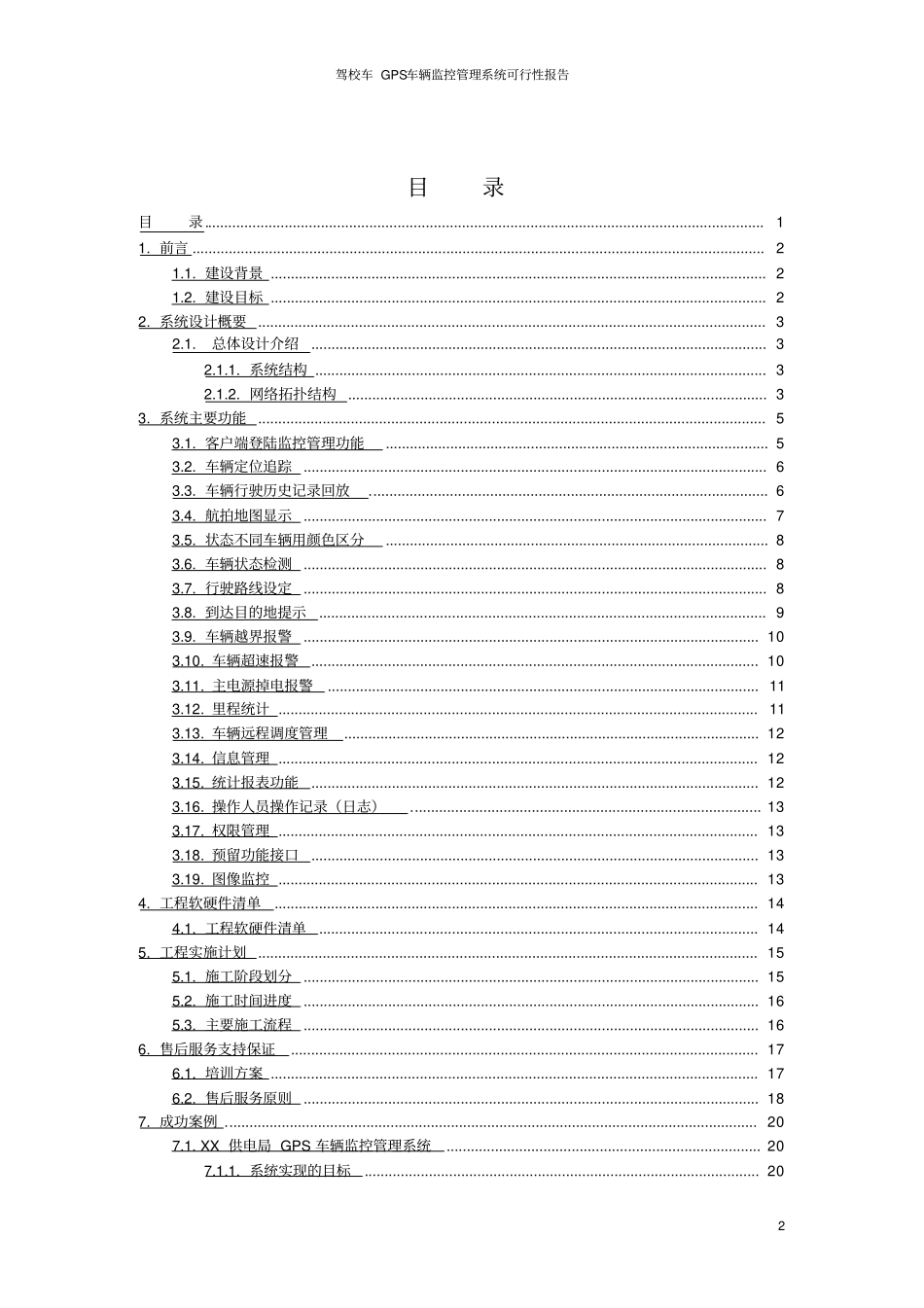 驾校车 GPS车辆监控管理系统可行性报告

目 录

目 录 ........ 1
1. 前言 ........ 2
1.1. 建设背景 ........ 2
1.2. 建设目标 ........ 2
2. 系统设计概要 ........ 3
2.1. 总体设计介绍 ........ 3
2.1.1. 系统结构 ........ 3
2.1.2. 网络拓扑结构 ........ 3
3. 系统主要功能 ........ 5
3.1. 客户端登陆监控管理功能 ........ 5
3.2. 车辆定位追踪 ........ 6
3.3. 车辆行驶历史记录回放 ........ 6
3.4. 航拍地图显示 ........ 7
3.5. 状态不同车辆用颜色区分 ........ 8
3.6. 车辆状态检测 ........ 8
3.7. 行驶路线设定 ........ 8
3.8. 到达目的地提示 ........ 9
3.9. 车辆越界报警 ........ 10
3.10. 车辆超速报警 ........ 10
3.11. 主电源掉电报警 ........ 11
3.12. 里程统计 ........ 11
3.13. 车辆远程调度管理 ........ 12
3.14. 信息管理 ........ 12
3.15. 统计报表功能 ........ 12
3.16. 操作人员操作记录（日志） ........ 13
3.17. 权限管理 ........ 13
3.18. 预留功能接口 ........ 13
3.19. 图像监控 ........ 13
4. 工程软硬件清单 ........ 14
4.1. 工程软硬件清单 ........ 14
5. 工程实施计划 ........ 15
5.1. 施工阶段划分 ........ 15
5.2. 施工时间进度 ........ 16
5.3. 主要施工流程 ........ 16
6. 售后服务支持保证 ........ 17
6.1. 培训方案 ........ 17
6.2. 售后服务原则 ........ 18
7. 成功案例 ........ 20
7.1. XX 供电局 GPS 车辆监控管理系统 ........ 20
7.1.1. 系统实现的目标 ........ 20

2